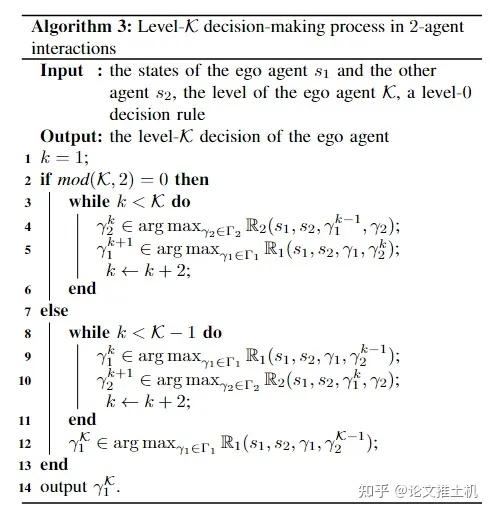 **Algorithm 3:** Level-$\mathcal{K}$ decision-making process in 2-agent interactions

**Input :** the states of the ego agent $s_1$ and the other agent $s_2$, the level of the ego agent $\mathcal{K}$, a level-0 decision rule

**Output:** the level-$\mathcal{K}$ decision of the ego agent

1 $k = 1$;
2 **if** $mod(\mathcal{K}, 2) = 0$ **then**
3 **while** $k < \mathcal{K}$ **do**
4 $\gamma_2^k \in \arg\max_{\gamma_2 \in \Gamma_2} \mathbb{R}_2(s_1, s_2, \gamma_1^{k-1}, \gamma_2)$;
5 $\gamma_1^{k+1} \in \arg\max_{\gamma_1 \in \Gamma_1} \mathbb{R}_1(s_1, s_2, \gamma_1, \gamma_2^k)$;
$k \leftarrow k + 2$;
6 **end**
7 **else**
8 **while** $k < \mathcal{K} - 1$ **do**
9 $\gamma_1^k \in \arg\max_{\gamma_1 \in \Gamma_1} \mathbb{R}_1(s_1, s_2, \gamma_1, \gamma_2^{k-1})$;
10 $\gamma_2^{k+1} \in \arg\max_{\gamma_2 \in \Gamma_2} \mathbb{R}_2(s_1, s_2, \gamma_1^k, \gamma_2)$;
$k \leftarrow k + 2$;
11 **end**
12 $\gamma_1^{\mathcal{K}} \in \arg\max_{\gamma_1 \in \Gamma_1} \mathbb{R}_1(s_1, s_2, \gamma_1, \gamma_2^{\mathcal{K}-1})$;
13 **end**
14 output $\gamma_1^{\mathcal{K}}$.

知乎 @论文推土机